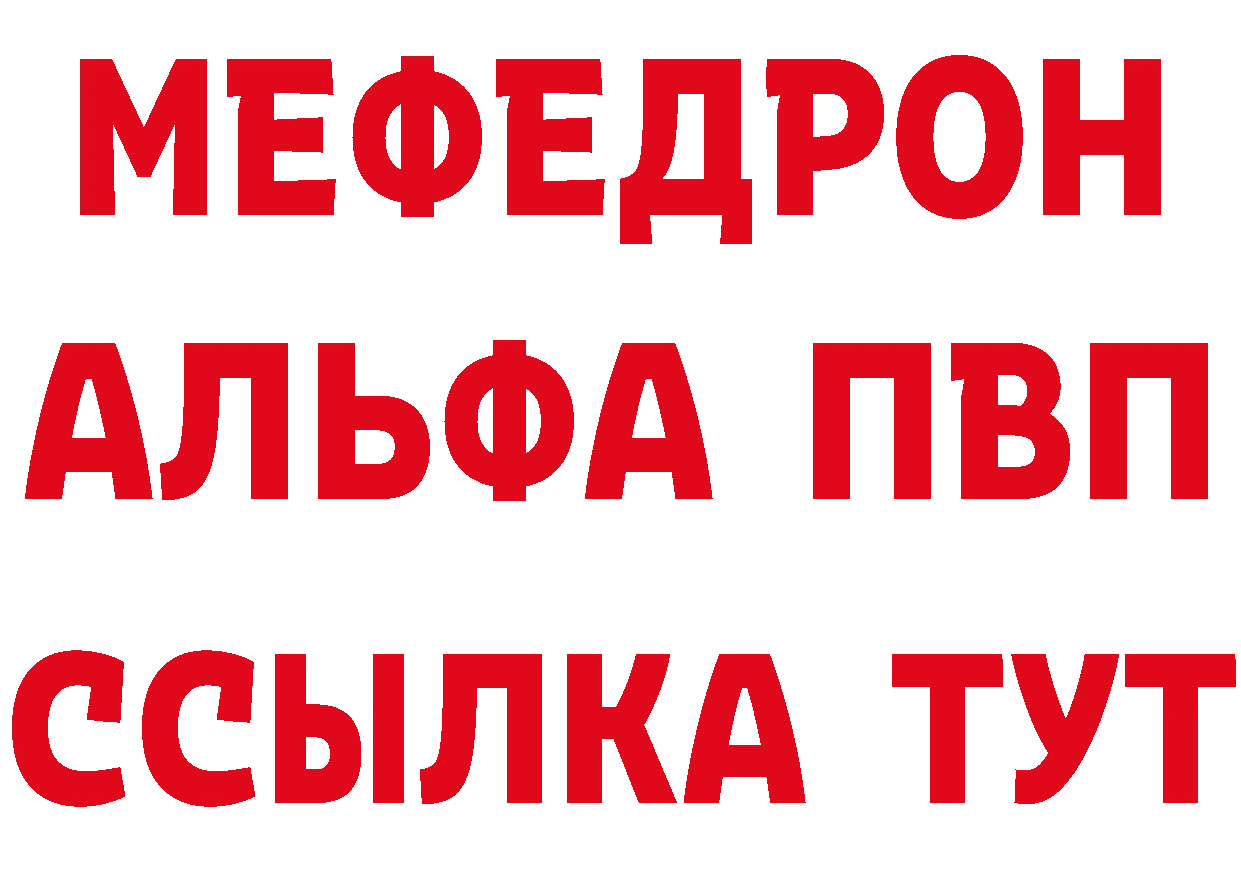 МЕФЕДРОН
АЛЬФА ПВП
ССЫЛКА ТУТ